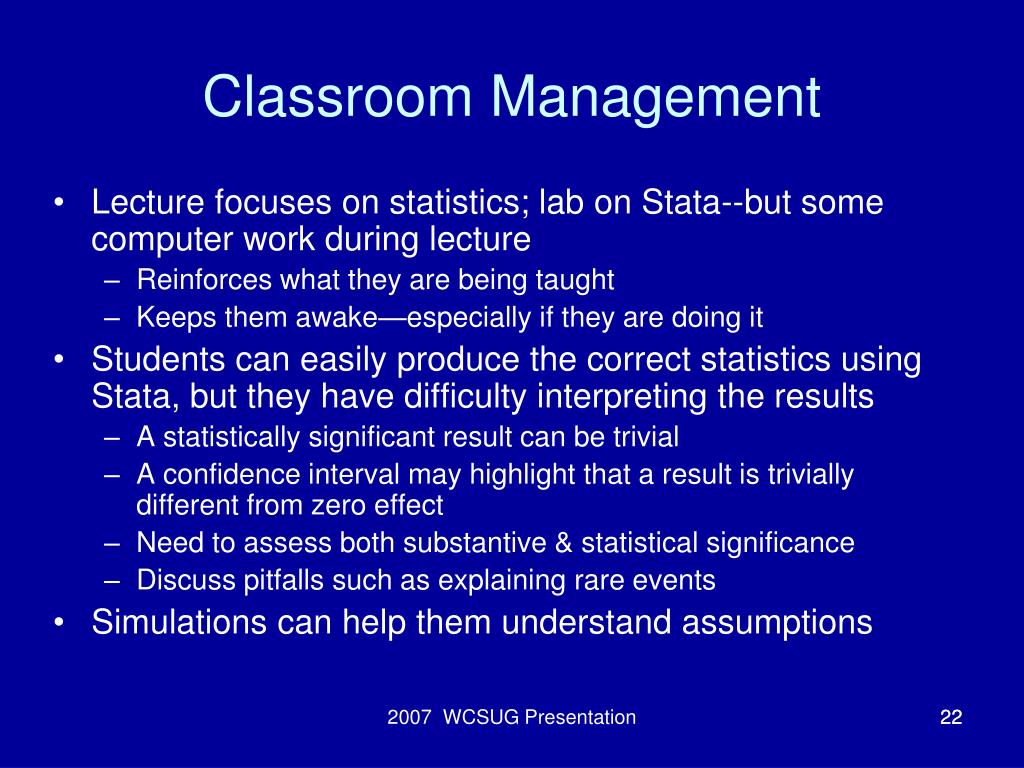 Classroom Management

• Lecture focuses on statistics; lab on Stata--but some computer work during lecture
– Reinforces what they are being taught
– Keeps them awake—especially if they are doing it
• Students can easily produce the correct statistics using Stata, but they have difficulty interpreting the results
– A statistically significant result can be trivial
– A confidence interval may highlight that a result is trivially different from zero effect
– Need to assess both substantive & statistical significance
– Discuss pitfalls such as explaining rare events
• Simulations can help them understand assumptions

2007 WCSUG Presentation

22